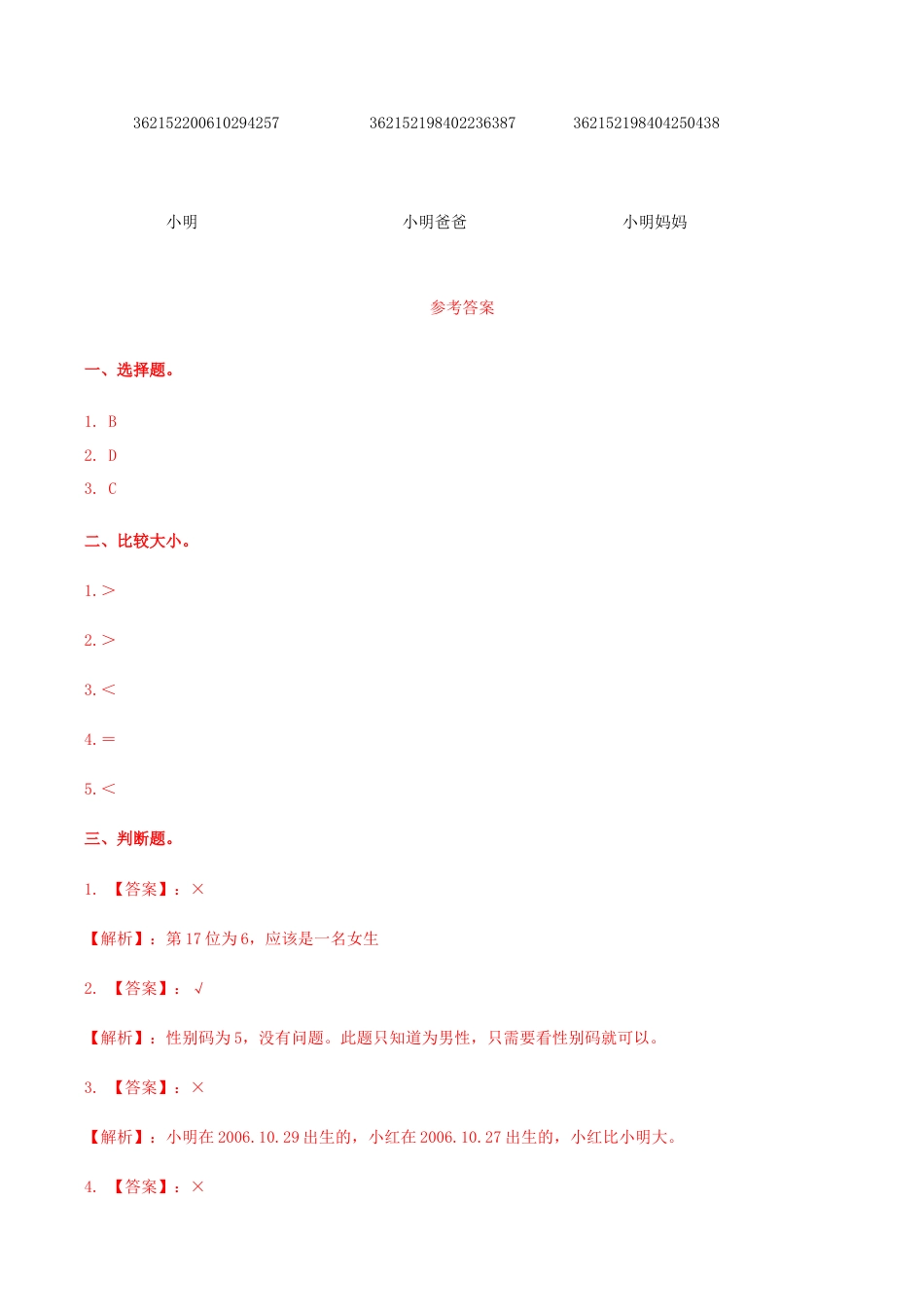 362152200610294257　　362152198402236387　　362152198404250438

小明　　小明爸爸　　小明妈妈

参考答案

一、选择题。

1. B

2. D

3. C

二、比较大小。

1. >

2. >

3. <

4. =

5. <

三、判断题。

1. 【答案】：×

【解析】：第 17 位为 6，应该是一名女生

2. 【答案】：√

【解析】：性别码为 5，没有问题。此题只知道为男性，只需要看性别码就可以。

3. 【答案】：×

【解析】：小明在 2006.10.29 出生的，小红在 2006.10.27 出生的，小红比小明大。

4. 【答案】：×